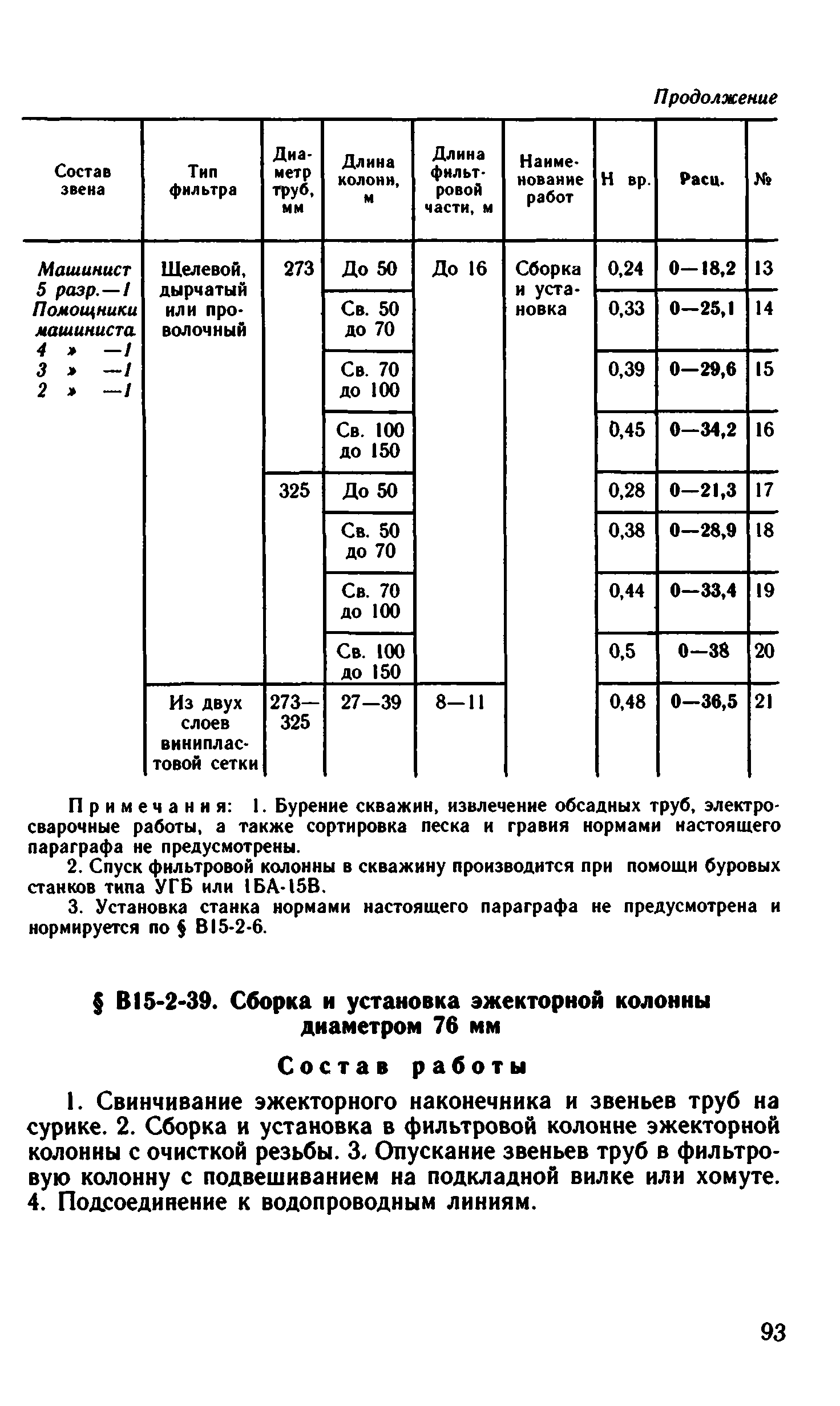 Продолжение

| Состав звена | Тип фильтра | Диаметр труб, мм | Длина колонн, м | Длина фильтровой части, м | Наименование работ | Н вр. | Расц. | № |
|---|---|---|---|---|---|---|---|---|
| Машинист 5 разр.—1 Помощники машиниста 4 » —1 3 » —1 2 » —1 | Щелевой, дырчатый или проволочный | 273 | До 50 | До 16 | Сборка и установка | 0,24 | 0—18,2 | 13 |
| | | | Св. 50 до 70 | | | 0,33 | 0—25,1 | 14 |
| | | | Св. 70 до 100 | | | 0,39 | 0—29,6 | 15 |
| | | | Св. 100 до 150 | | | 0,45 | 0—34,2 | 16 |
| | | 325 | До 50 | | | 0,28 | 0—21,3 | 17 |
| | | | Св. 50 до 70 | | | 0,38 | 0—28,9 | 18 |
| | | | Св. 70 до 100 | | | 0,44 | 0—33,4 | 19 |
| | | | Св. 100 до 150 | | | 0,5 | 0—38 | 20 |
| | Из двух слоев винипластовой сетки | 273—325 | 27—39 | 8—11 | | 0,48 | 0—36,5 | 21 |

Примечания: 1. Бурение скважин, извлечение обсадных труб, электросварочные работы, а также сортировка песка и гравия нормами настоящего параграфа не предусмотрены.

2. Спуск фильтровой колонны в скважину производится при помощи буровых станков типа УГБ или 1БА-15В.

3. Установка станка нормами настоящего параграфа не предусмотрена и нормируется по § В15-2-6.

§ В15-2-39. Сборка и установка эжекторной колонны диаметром 76 мм

Состав работы

1. Свинчивание эжекторного наконечника и звеньев труб на сурике. 2. Сборка и установка в фильтровой колонне эжекторной колонны с очисткой резьбы. 3. Опускание звеньев труб в фильтровую колонну с подвешиванием на подкладной вилке или хомуте. 4. Подсоединение к водопроводным линиям.

93